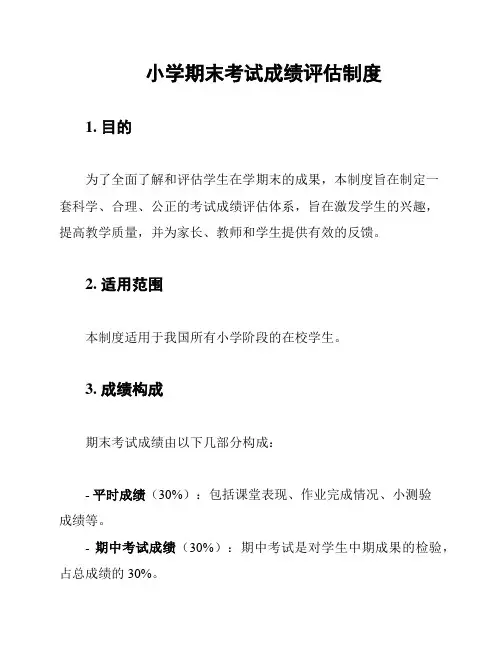 小学期末考试成绩评估制度

1. 目的

为了全面了解和评估学生在学期末的成果，本制度旨在制定一套科学、合理、公正的考试成绩评估体系，旨在激发学生的兴趣，提高教学质量，并为家长、教师和学生提供有效的反馈。

2. 适用范围

本制度适用于我国所有小学阶段的在校学生。

3. 成绩构成

期末考试成绩由以下几部分构成：

- 平时成绩（30%）：包括课堂表现、作业完成情况、小测验成绩等。

- 期中考试成绩（30%）：期中考试是对学生中期成果的检验，占总成绩的 30%。